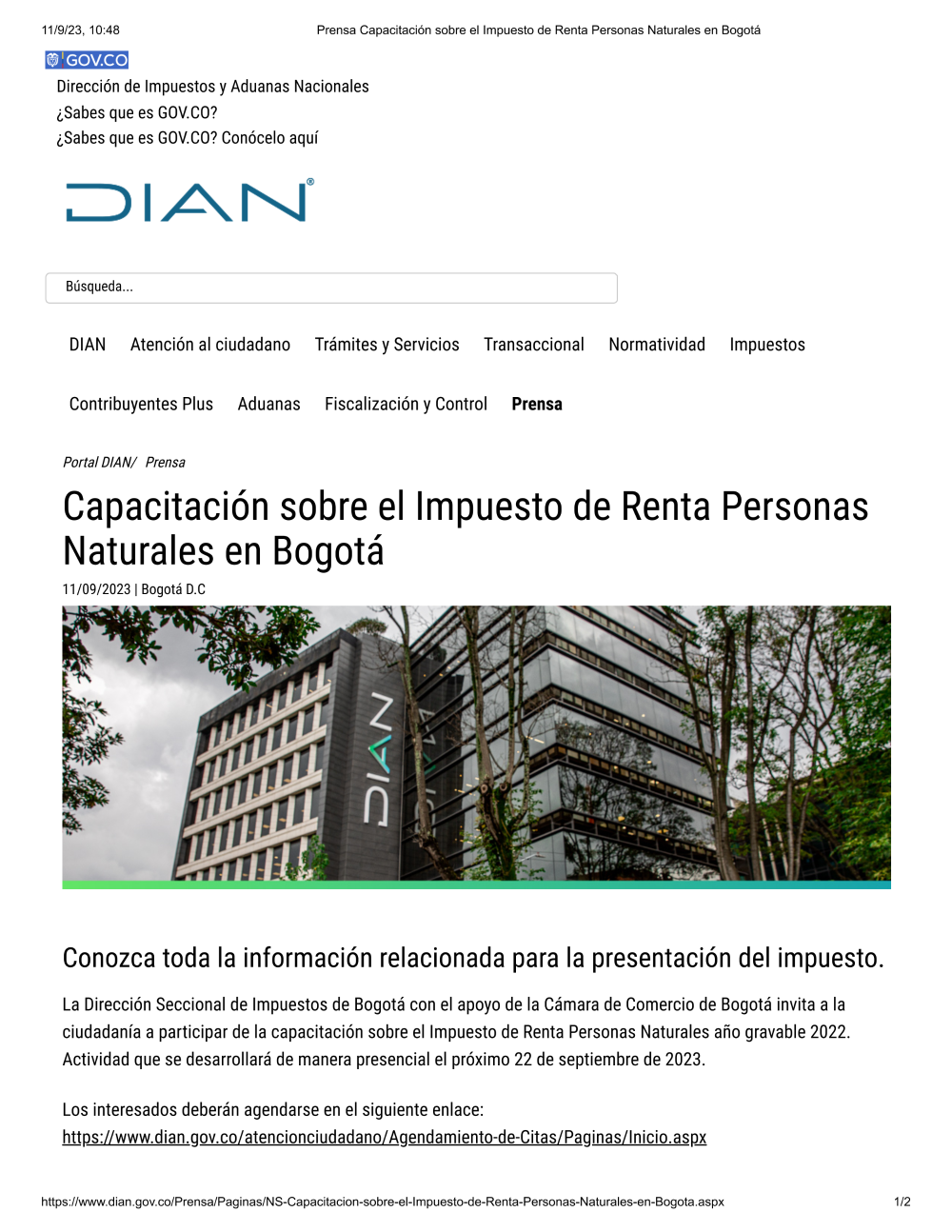 11/9/23, 10:48 Prensa Capacitación sobre el Impuesto de Renta Personas Naturales en Bogotá

GOV.CO

Dirección de Impuestos y Aduanas Nacionales
¿Sabes que es GOV.CO?
¿Sabes que es GOV.CO? Conócelo aquí

DIAN®

Búsqueda...

DIAN Atención al ciudadano Trámites y Servicios Transaccional Normatividad Impuestos

Contribuyentes Plus Aduanas Fiscalización y Control Prensa

Portal DIAN/ Prensa

Capacitación sobre el Impuesto de Renta Personas Naturales en Bogotá

11/09/2023 | Bogotá D.C

DIAN

Conozca toda la información relacionada para la presentación del impuesto.

La Dirección Seccional de Impuestos de Bogotá con el apoyo de la Cámara de Comercio de Bogotá invita a la ciudadanía a participar de la capacitación sobre el Impuesto de Renta Personas Naturales año gravable 2022. Actividad que se desarrollará de manera presencial el próximo 22 de septiembre de 2023.

Los interesados deberán agendarse en el siguiente enlace:
https://www.dian.gov.co/atencionciudadano/Agendamiento-de-Citas/Paginas/Inicio.aspx

https://www.dian.gov.co/Prensa/Paginas/NS-Capacitacion-sobre-el-Impuesto-de-Renta-Personas-Naturales-en-Bogota.aspx 1/2